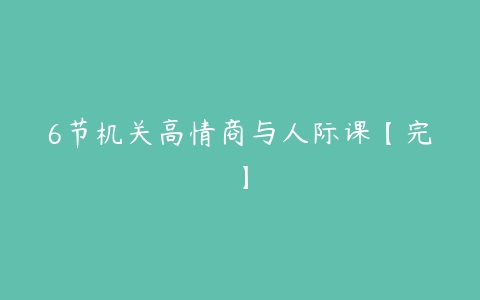 6节机关高情商与人际课【完】